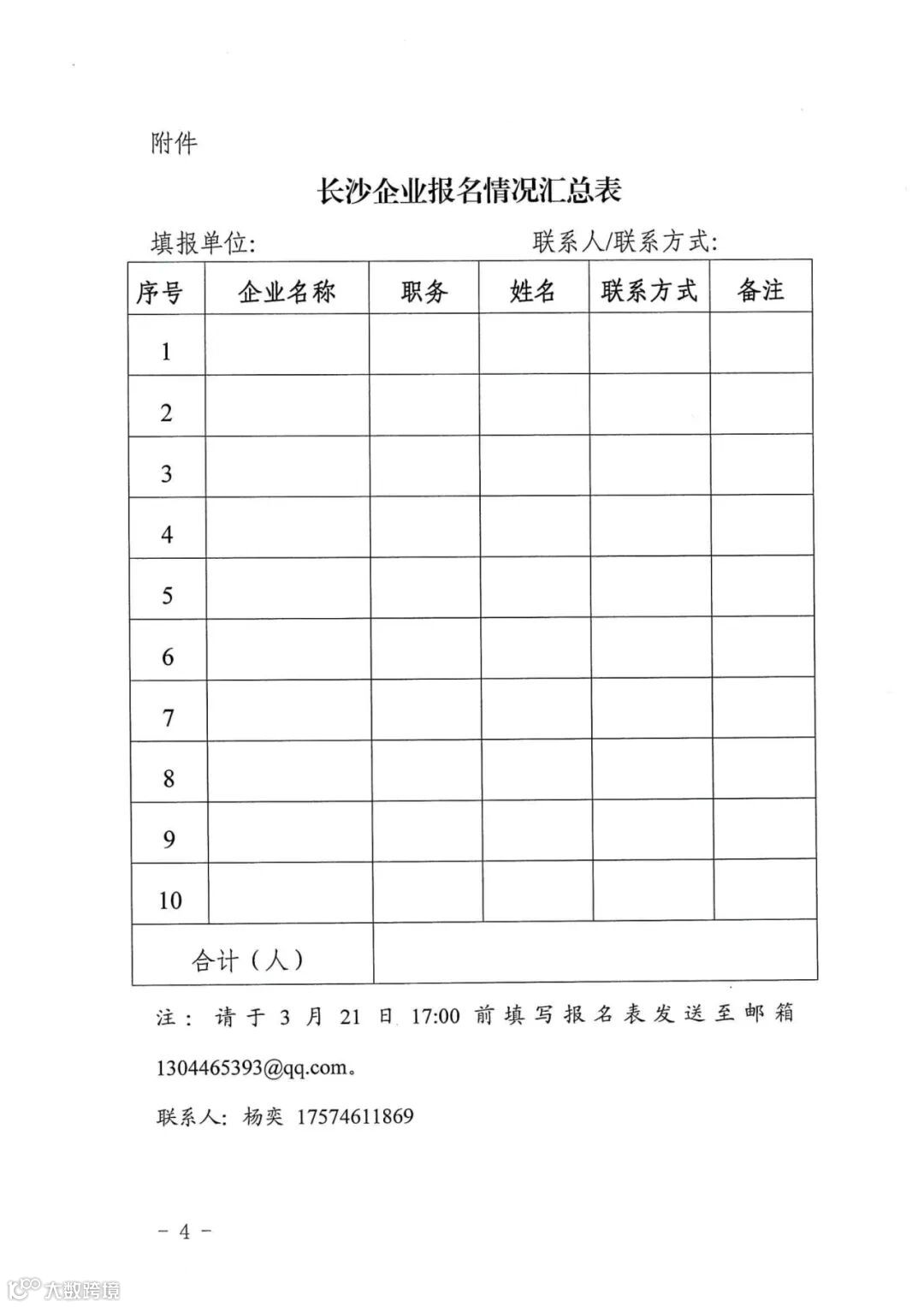 附件

长沙企业报名情况汇总表

填报单位: 联系人/联系方式:

| 序号 | 企业名称 | 职务 | 姓名 | 联系方式 | 备注 |
|---|---|---|---|---|---|
| 1 | | | | | |
| 2 | | | | | |
| 3 | | | | | |
| 4 | | | | | |
| 5 | | | | | |
| 6 | | | | | |
| 7 | | | | | |
| 8 | | | | | |
| 9 | | | | | |
| 10 | | | | | |
| 合计（人） | | | | | |

注：请于 3 月 21 日 17:00 前填写报名表发送至邮箱 1304465393@qq.com。

联系人：杨奕 17574611869

- 4 -

大数跨境